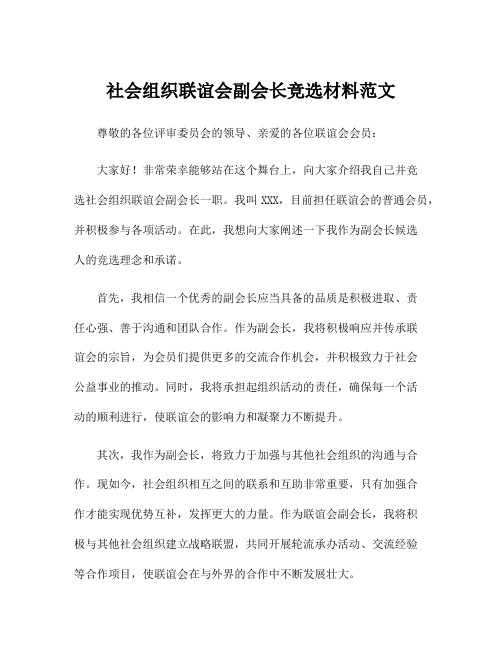 社会组织联谊会副会长竞选材料范文

尊敬的各位评审委员会的领导、亲爱的各位联谊会会员：

大家好！非常荣幸能够站在这个舞台上，向大家介绍我自己并竞选社会组织联谊会副会长一职。我叫 XXX，目前担任联谊会的普通会员，并积极参与各项活动。在此，我想向大家阐述一下我作为副会长候选人的竞选理念和承诺。

首先，我相信一个优秀的副会长应当具备的品质是积极进取、责任心强、善于沟通和团队合作。作为副会长，我将积极响应并传承联谊会的宗旨，为会员们提供更多的交流合作机会，并积极致力于社会公益事业的推动。同时，我将承担起组织活动的责任，确保每一个活动的顺利进行，使联谊会的影响力和凝聚力不断提升。

其次，我作为副会长，将致力于加强与其他社会组织的沟通与合作。现如今，社会组织相互之间的联系和互助非常重要，只有加强合作才能实现优势互补，发挥更大的力量。作为联谊会副会长，我将积极与其他社会组织建立战略联盟，共同开展轮流承办活动、交流经验等合作项目，使联谊会在与外界的合作中不断发展壮大。